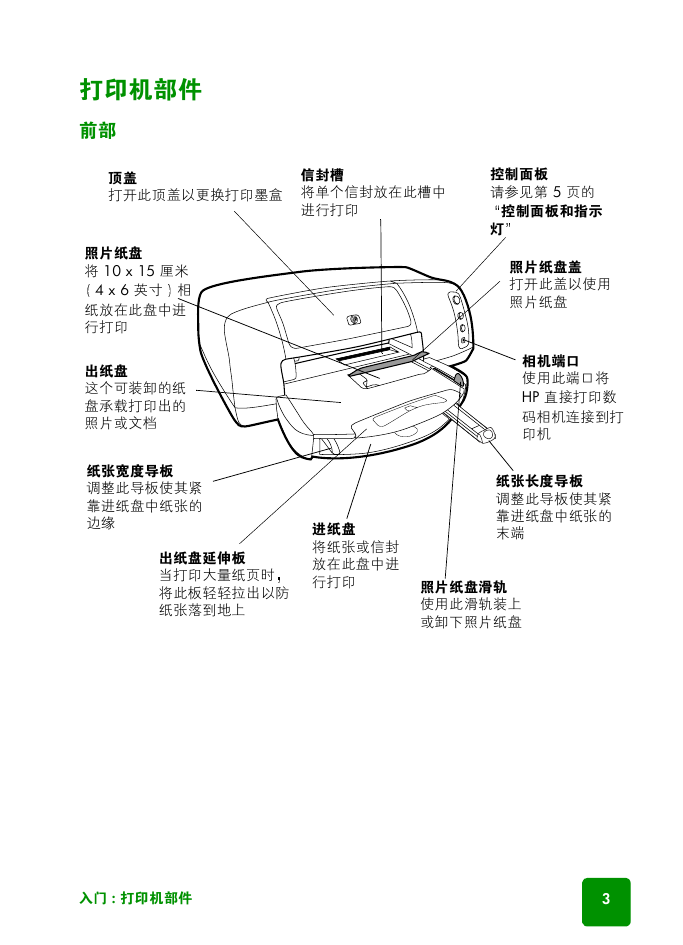 打印机部件

前部

顶盖
打开此顶盖以更换打印墨盒

信封槽
将单个信封放在此槽中进行打印

控制面板
请参见第 5 页的“控制面板和指示灯”

照片纸盘
将 10 x 15 厘米（4 x 6 英寸）相纸放在此盘中进行打印

照片纸盘盖
打开此盖以使用照片纸盘

出纸盘
这个可装卸的纸盘承载打印出的照片或文档

相机端口
使用此端口将 HP 直接打印数码相机连接到打印机

纸张宽度导板
调整此导板使其紧靠进纸盘中纸张的边缘

纸张长度导板
调整此导板使其紧靠进纸盘中纸张的末端

进纸盘
将纸张或信封放在此盘中进行打印

出纸盘延伸板
当打印大量纸页时，将此板轻轻拉出以防纸张落到地上

照片纸盘滑轨
使用此滑轨装上或卸下照片纸盘

入门：打印机部件

3